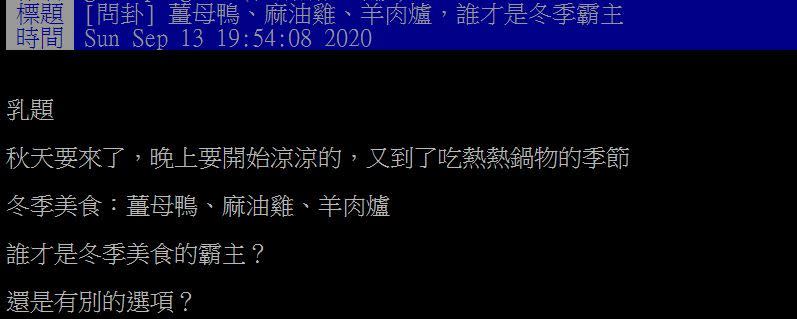 標題 [問卦] 薑母鴨、麻油雞、羊肉爐，誰才是冬季霸主
時間 Sun Sep 13 19:54:08 2020

乳題

秋天要來了，晚上要開始涼涼的，又到了吃熱熱鍋物的季節

冬季美食：薑母鴨、麻油雞、羊肉爐

誰才是冬季美食的霸主？

還是有別的選項？